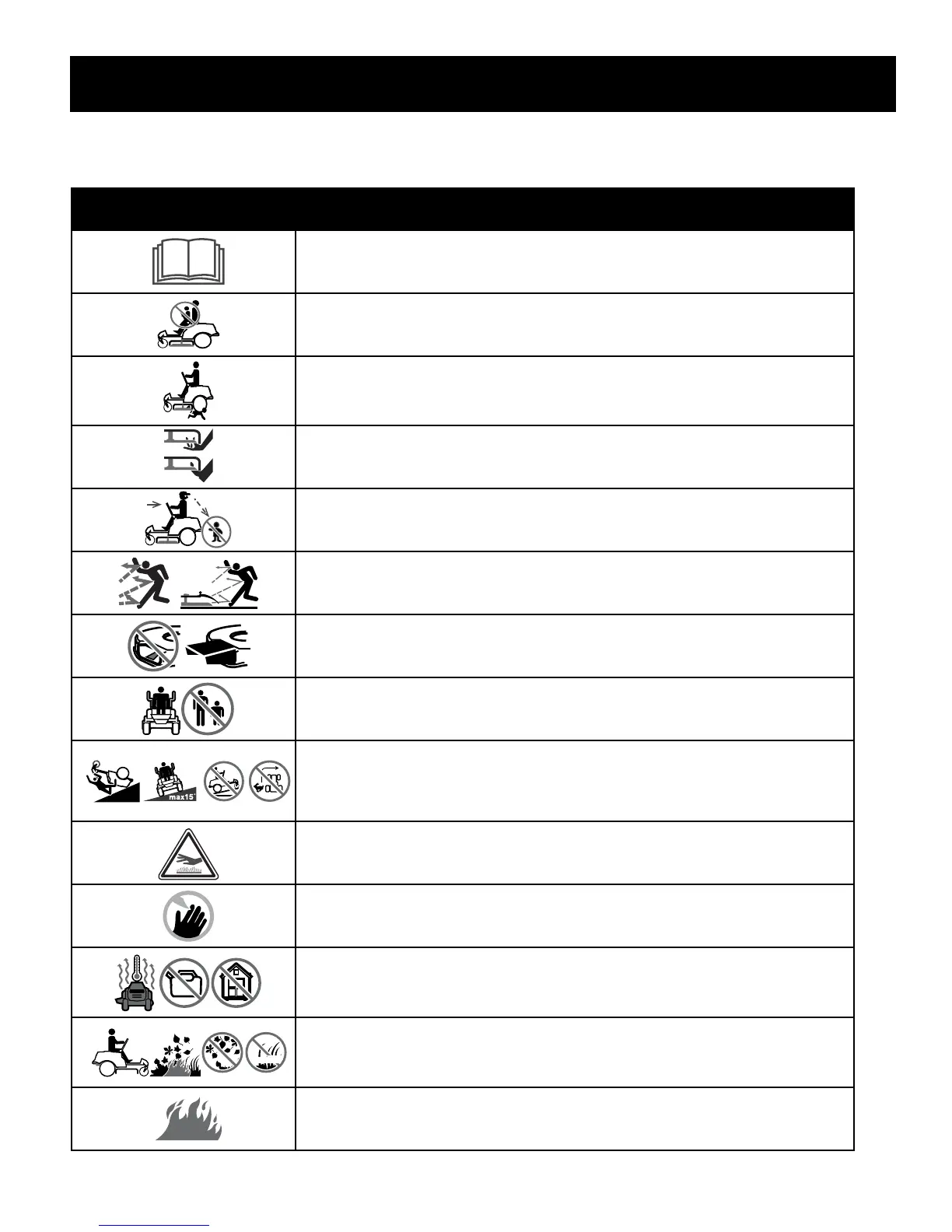 max15°